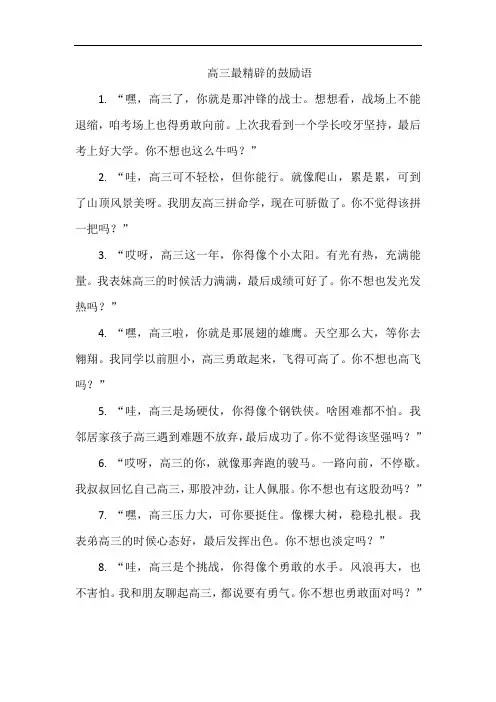 高三最精辟的鼓励语

1. “嘿，高三了，你就是那冲锋的战士。想想看，战场上不能退缩，咱考场上也得勇敢向前。上次我看到一个学长咬牙坚持，最后考上好大学。你不想也这么牛吗？”

2. “哇，高三可不轻松，但你能行。就像爬山，累是累，可到了山顶风景美呀。我朋友高三拼命学，现在可骄傲了。你不觉得该拼一把吗？”

3. “哎呀，高三这一年，你得像个小太阳。有光有热，充满能量。我表妹高三的时候活力满满，最后成绩可好了。你不想也发光发热吗？”

4. “嘿，高三啦，你就是那展翅的雄鹰。天空那么大，等你去翱翔。我同学以前胆小，高三勇敢起来，飞得可高了。你不想也高飞吗？”

5. “哇，高三是场硬仗，你得像个钢铁侠。啥困难都不怕。我邻居家孩子高三遇到难题不放弃，最后成功了。你不觉得该坚强吗？”

6. “哎呀，高三的你，就像那奔跑的骏马。一路向前，不停歇。我叔叔回忆自己高三，那股冲劲，让人佩服。你不想也有这股劲吗？”

7. “嘿，高三压力大，可你要挺住。像棵大树，稳稳扎根。我表弟高三的时候心态好，最后发挥出色。你不想也淡定吗？”

8. “哇，高三是个挑战，你得像个勇敢的水手。风浪再大，也不害怕。我和朋友聊起高三，都说要有勇气。你不想也勇敢面对吗？”